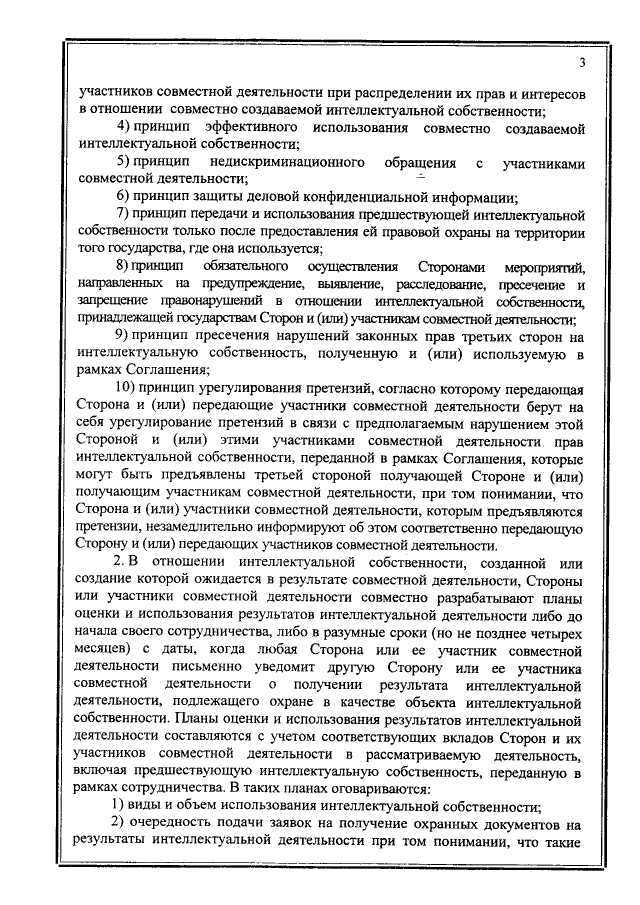 3

участников совместной деятельности при распределении их прав и интересов в отношении совместно создаваемой интеллектуальной собственности;

4) принцип эффективного использования совместно создаваемой интеллектуальной собственности;

5) принцип недискриминационного обращения с участниками совместной деятельности;

6) принцип защиты деловой конфиденциальной информации;

7) принцип передачи и использования предшествующей интеллектуальной собственности только после предоставления ей правовой охраны на территории того государства, где она используется;

8) принцип обязательного осуществления Сторонами мероприятий, направленных на предупреждение, выявление, расследование, пресечение и запрещение правонарушений в отношении интеллектуальной собственности, принадлежащей государствам Сторон и (или) участникам совместной деятельности;

9) принцип пресечения нарушений законных прав третьих сторон на интеллектуальную собственность, полученную и (или) используемую в рамках Соглашения;

10) принцип урегулирования претензий, согласно которому передающая Сторона и (или) передающие участники совместной деятельности берут на себя урегулирование претензий в связи с предполагаемым нарушением этой Стороной и (или) этими участниками совместной деятельности прав интеллектуальной собственности, переданной в рамках Соглашения, которые могут быть предъявлены третьей стороной получающей Стороне и (или) получающим участникам совместной деятельности, при том понимании, что Сторона и (или) участники совместной деятельности, которым предъявляются претензии, незамедлительно информируют об этом соответственно передающую Сторону и (или) передающих участников совместной деятельности.

2. В отношении интеллектуальной собственности, созданной или создание которой ожидается в результате совместной деятельности, Стороны или участники совместной деятельности совместно разрабатывают планы оценки и использования результатов интеллектуальной деятельности либо до начала своего сотрудничества, либо в разумные сроки (но не позднее четырех месяцев) с даты, когда любая Сторона или ее участник совместной деятельности письменно уведомит другую Сторону или ее участника совместной деятельности о получении результата интеллектуальной деятельности, подлежащего охране в качестве объекта интеллектуальной собственности. Планы оценки и использования результатов интеллектуальной деятельности составляются с учетом соответствующих вкладов Сторон и их участников совместной деятельности в рассматриваемую деятельность, включая предшествующую интеллектуальную собственность, переданную в рамках сотрудничества. В таких планах оговариваются:

1) виды и объем использования интеллектуальной собственности;

2) очередность подачи заявок на получение охранных документов на результаты интеллектуальной деятельности при том понимании, что такие